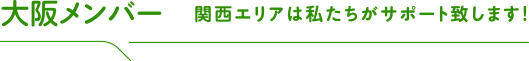 大阪メンバー

関西エリアは私たちがサポート致します!